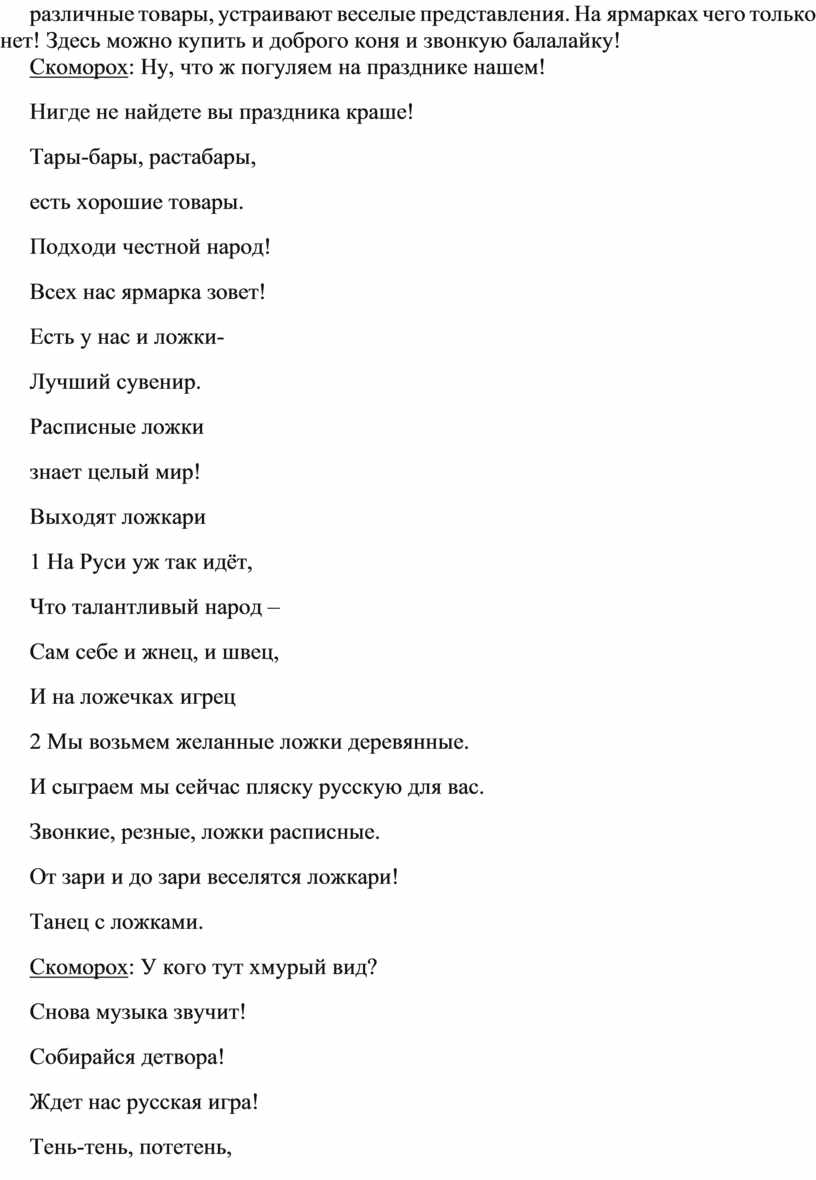 различные товары, устраивают веселые представления. На ярмарках чего только нет! Здесь можно купить и доброго коня и звонкую балалайку!

Скоморох: Ну, что ж погуляем на празднике нашем!

Нигде не найдете вы праздника краше!

Тары-бары, растабары,

есть хорошие товары.

Подходи честной народ!

Всех нас ярмарка зовет!

Есть у нас и ложки-

Лучший сувенир.

Расписные ложки

знает целый мир!

Выходят ложкари

1 На Руси уж так идёт,

Что талантливый народ –

Сам себе и жнец, и швец,

И на ложечках игрец

2 Мы возьмем желанные ложки деревянные.

И сыграем мы сейчас пляску русскую для вас.

Звонкие, резные, ложки расписные.

От зари и до зари веселятся ложкари!

Танец с ложками.

Скоморох: У кого тут хмурый вид?

Снова музыка звучит!

Собирайся детвора!

Ждет нас русская игра!

Тень-тень, потетень,